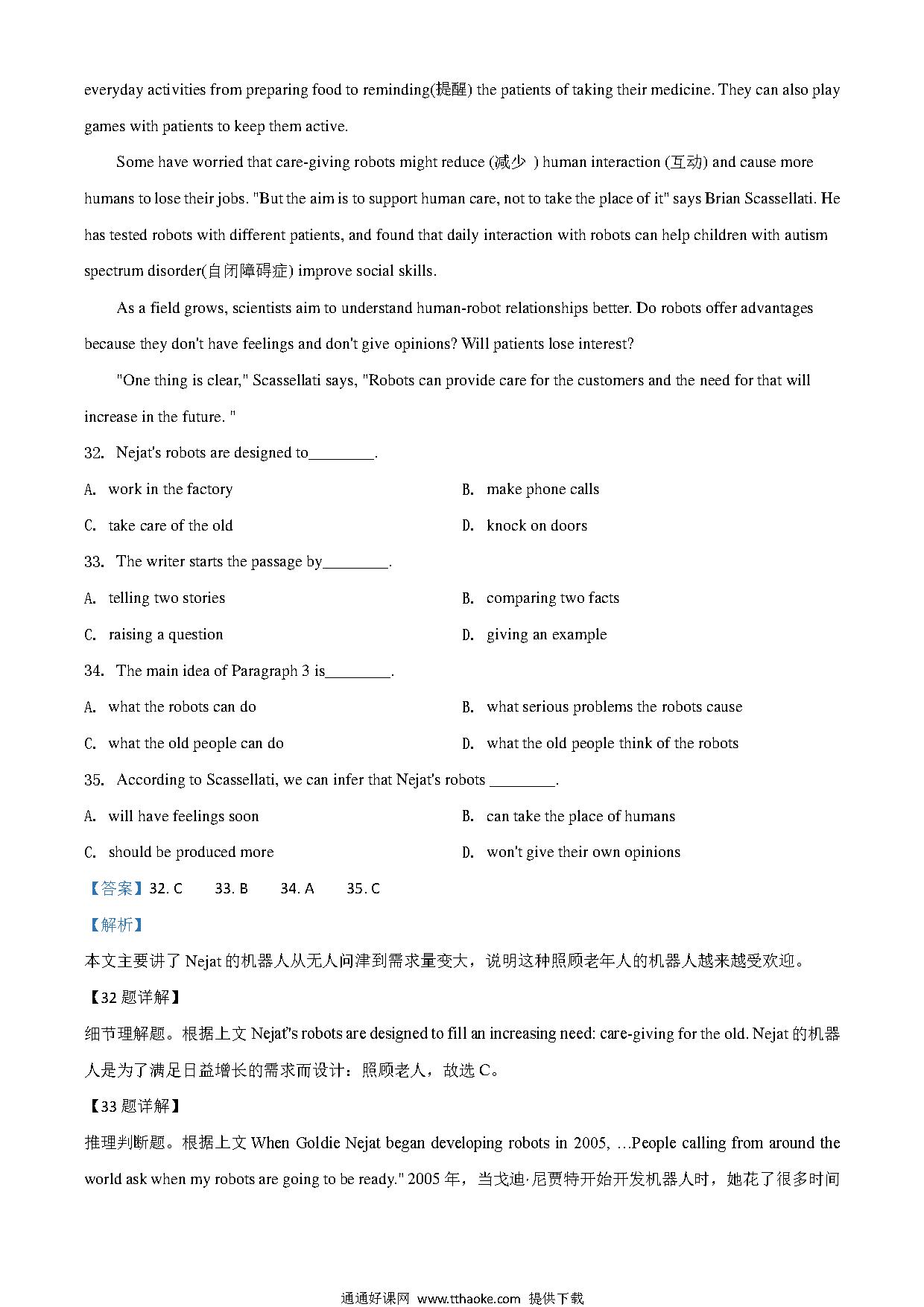 everyday activities from preparing food to reminding(提醒) the patients of taking their medicine. They can also play games with patients to keep them active.

Some have worried that care-giving robots might reduce (减少 ) human interaction (互动) and cause more humans to lose their jobs. "But the aim is to support human care, not to take the place of it" says Brian Scassellati. He has tested robots with different patients, and found that daily interaction with robots can help children with autism spectrum disorder(自闭障碍症) improve social skills.

As a field grows, scientists aim to understand human-robot relationships better. Do robots offer advantages because they don't have feelings and don't give opinions? Will patients lose interest?

"One thing is clear," Scassellati says, "Robots can provide care for the customers and the need for that will increase in the future. "

32. Nejat's robots are designed to________.

A. work in the factory

B. make phone calls

C. take care of the old

D. knock on doors

33. The writer starts the passage by________.

A. telling two stories

B. comparing two facts

C. raising a question

D. giving an example

34. The main idea of Paragraph 3 is________.

A. what the robots can do

B. what serious problems the robots cause

C. what the old people can do

D. what the old people think of the robots

35. According to Scassellati, we can infer that Nejat's robots ________.

A. will have feelings soon

B. can take the place of humans

C. should be produced more

D. won't give their own opinions

【答案】32. C 33. B 34. A 35. C

【解析】

本文主要讲了 Nejat 的机器人从无人问津到需求量变大，说明这种照顾老年人的机器人越来越受欢迎。

【32 题详解】

细节理解题。根据上文 Nejat"s robots are designed to fill an increasing need: care-giving for the old. Nejat 的机器人是为了满足日益增长的需求而设计：照顾老人，故选 C。

【33 题详解】

推理判断题。根据上文 When Goldie Nejat began developing robots in 2005, …People calling from around the world ask when my robots are going to be ready." 2005 年，当戈迪·尼贾特开始开发机器人时，她花了很多时间

通通好课网 www.tthaoke.com 提供下载